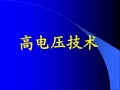 高电压技术